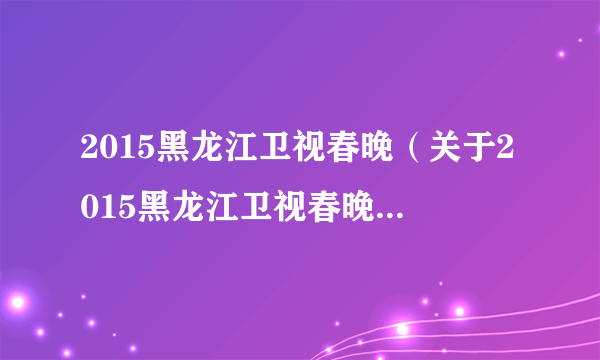 2015黑龙江卫视春晚（关于2015黑龙江卫视春晚...